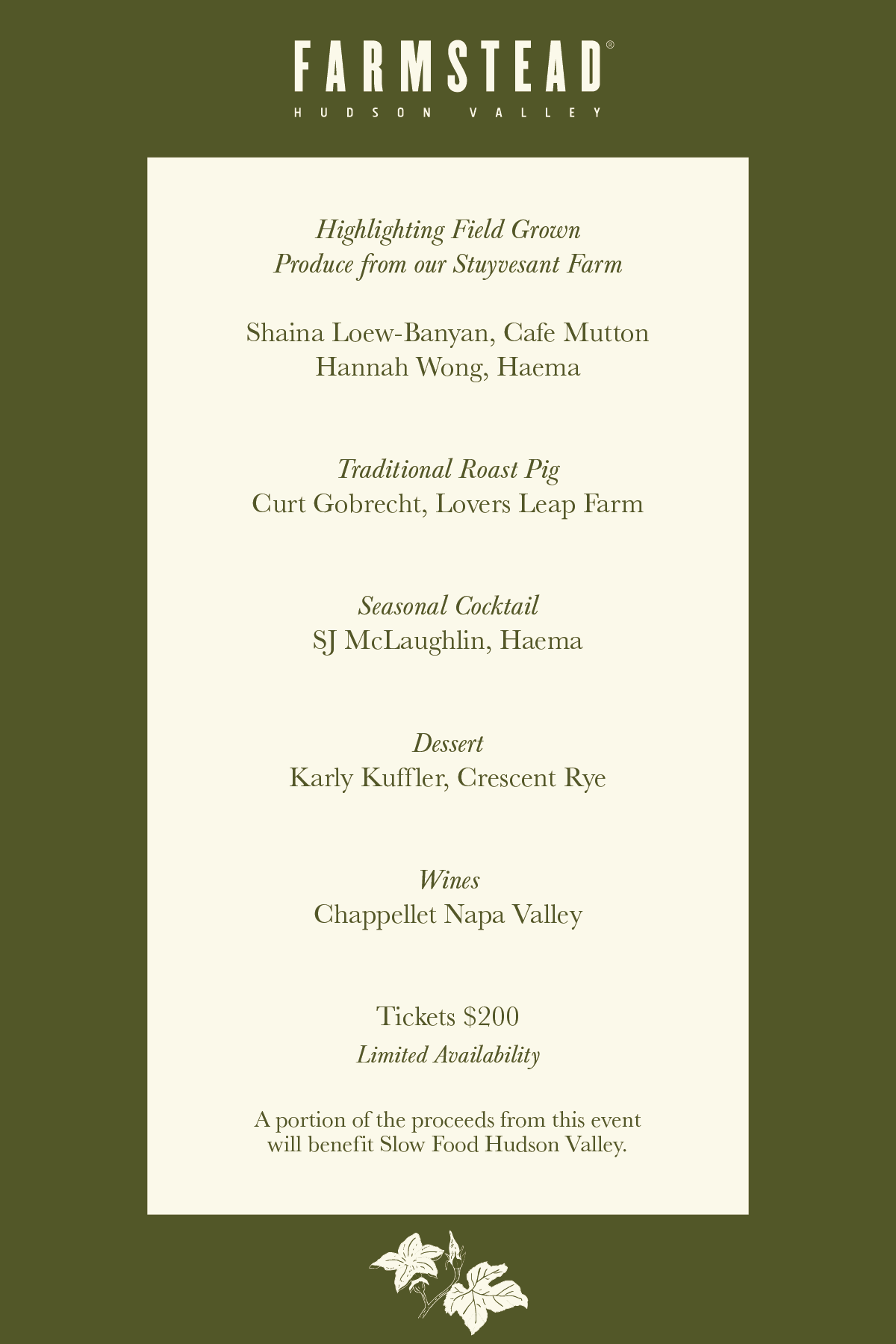 FARMSTEAD®
HUDSON VALLEY

Highlighting Field Grown
Produce from our Stuyvesant Farm

Shaina Loew-Banyan, Cafe Mutton
Hannah Wong, Haema

Traditional Roast Pig
Curt Gobrecht, Lovers Leap Farm

Seasonal Cocktail
SJ McLaughlin, Haema

Dessert
Karly Kuffler, Crescent Rye

Wines
Chappellet Napa Valley

Tickets $200
Limited Availability

A portion of the proceeds from this event will benefit Slow Food Hudson Valley.